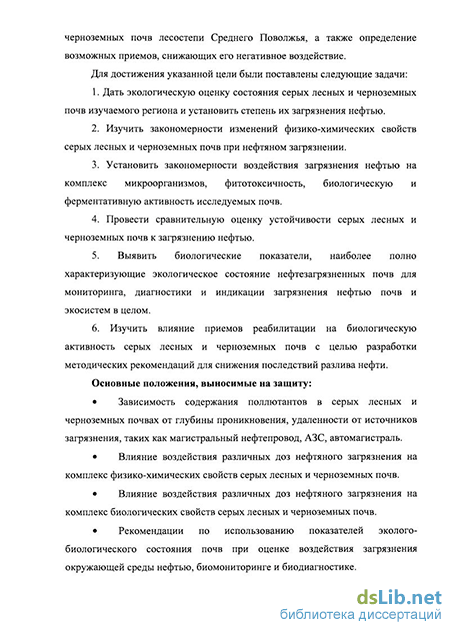 черноземных почв лесостепи Среднего Поволжья, а также определение возможных приемов, снижающих его негативное воздействие.

Для достижения указанной цели были поставлены следующие задачи:

1. Дать экологическую оценку состояния серых лесных и черноземных почв изучаемого региона и установить степень их загрязнения нефтью.

2. Изучить закономерности изменений физико-химических свойств серых лесных и черноземных почв при нефтяном загрязнении.

3. Установить закономерности воздействия загрязнения нефтью на комплекс микроорганизмов, фитотоксичность, биологическую и ферментативную активность исследуемых почв.

4. Провести сравнительную оценку устойчивости серых лесных и черноземных почв к загрязнению нефтью.

5. Выявить биологические показатели, наиболее полно характеризующие экологическое состояние нефтезагрязненных почв для мониторинга, диагностики и индикации загрязнения нефтью почв и экосистем в целом.

6. Изучить влияние приемов реабилитации на биологическую активность серых лесных и черноземных почв с целью разработки методических рекомендаций для снижения последствий разлива нефти.

Основные положения, выносимые на защиту:

• Зависимость содержания поллютантов в серых лесных и черноземных почвах от глубины проникновения, удаленности от источников загрязнения, таких как магистральный нефтепровод, АЗС, автомагистраль.

• Влияние воздействия различных доз нефтяного загрязнения на комплекс физико-химических свойств серых лесных и черноземных почв.

• Влияние воздействия различных доз нефтяного загрязнения на комплекс биологических свойств серых лесных и черноземных почв.

• Рекомендации по использованию показателей эколого-биологического состояния почв при оценке воздействия загрязнения окружающей среды нефтью, биомониторинге и биодиагностике.

dsLib.net
библиотека диссертаций